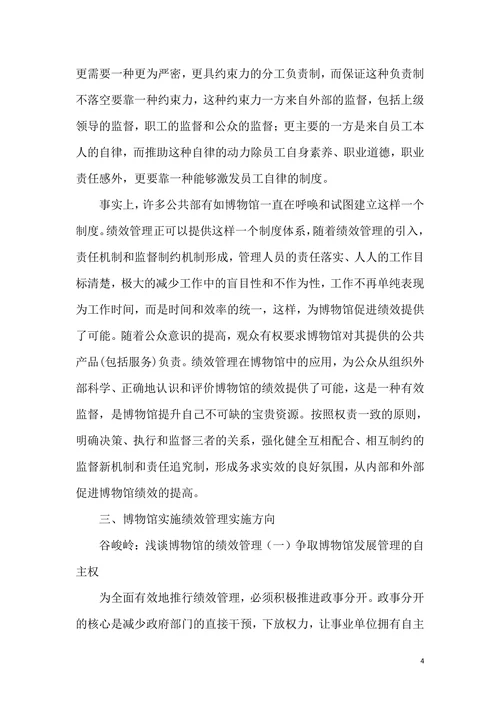 更需要一种更为严密，更具约束力的分工负责制，而保证这种负责制不落空要靠一种约束力，这种约束力一方来自外部的监督，包括上级领导的监督，职工的监督和公众的监督；更主要的一方是来自员工本人的自律，而推助这种自律的动力除员工自身素养、职业道德，职业责任感外，更要靠一种能够激发员工自律的制度。

事实上，许多公共部有如博物馆一直在呼唤和试图建立这样一个制度。绩效管理正可以提供这样一个制度体系，随着绩效管理的引入，责任机制和监督制约机制形成，管理人员的责任落实、人人的工作目标清楚，极大的减少工作中的盲目性和不作为性，工作不再单纯表现为工作时间，而是时间和效率的统一，这样，为博物馆促进绩效提供了可能。随着公众意识的提高，观众有权要求博物馆对其提供的公共产品(包括服务)负责。绩效管理在博物馆中的应用，为公众从组织外部科学、正确地认识和评价博物馆的绩效提供了可能，这是一种有效监督，是博物馆提升自己不可缺的宝贵资源。按照权责一致的原则，明确决策、执行和监督三者的关系，强化健全互相配合、相互制约的监督新机制和责任追究制，形成务求实效的良好氛围，从内部和外部促进博物馆绩效的提高。

三、博物馆实施绩效管理实施方向

谷峻岭：浅谈博物馆的绩效管理（一）争取博物馆发展管理的自主权

为全面有效地推行绩效管理，必须积极推进政事分开。政事分开的核心是减少政府部门的直接干预，下放权力，让事业单位拥有自主

4